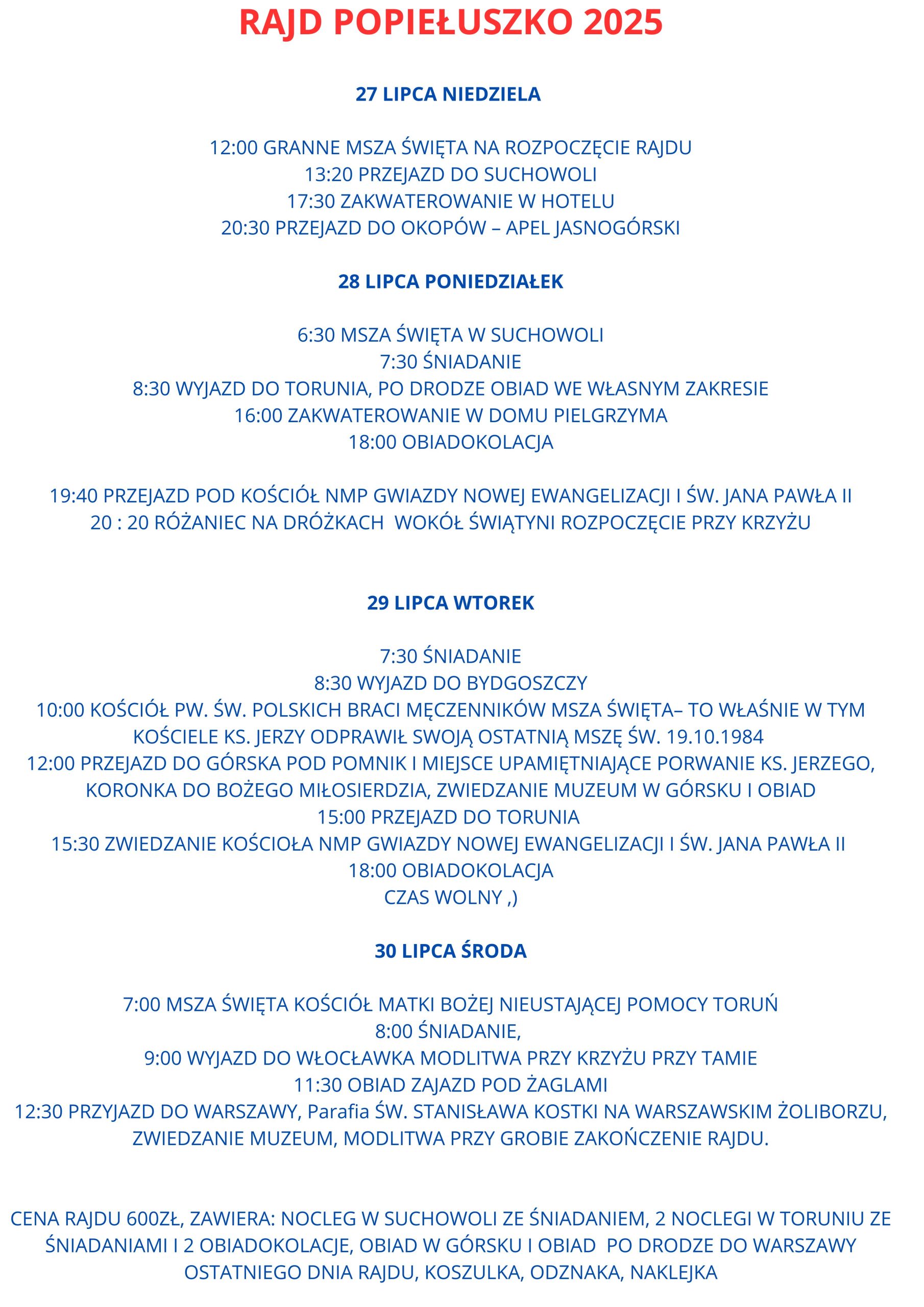 RAJD POPIEŁUSZKO 2025

27 LIPCA NIEDZIELA

12:00 GRANNE MSZA ŚWIĘTA NA ROZPOCZĘCIE RAJDU
13:20 PRZEJAZD DO SUCHOWOLI
17:30 ZAKWATEROWANIE W HOTELU
20:30 PRZEJAZD DO OKOPÓW – APEL JASNOGÓRSKI

28 LIPCA PONIEDZIAŁEK

6:30 MSZA ŚWIĘTA W SUCHOWOLI
7:30 ŚNIADANIE
8:30 WYJAZD DO TORUNIA, PO DRODZE OBIAD WE WŁASNYM ZAKRESIE
16:00 ZAKWATEROWANIE W DOMU PIELGRZYMA
18:00 OBIADOKOLACJA

19:40 PRZEJAZD POD KOŚCIÓŁ NMP GWIAZDY NOWEJ EWANGELIZACJI I ŚW. JANA PAWŁA II
20 : 20 RÓŻANIEC NA DRÓŻKACH WOKÓŁ ŚWIĄTYNI ROZPOCZĘCIE PRZY KRZYŻU

29 LIPCA WTOREK

7:30 ŚNIADANIE
8:30 WYJAZD DO BYDGOSZCZY
10:00 KOŚCIÓŁ PW. ŚW. POLSKICH BRACI MĘCZENNIKÓW MSZA ŚWIĘTA– TO WŁAŚNIE W TYM KOŚCIELE KS. JERZY ODPRAWIŁ SWOJĄ OSTATNIĄ MSZĘ ŚW. 19.10.1984
12:00 PRZEJAZD DO GÓRSKA POD POMNIK I MIEJSCE UPAMIĘTNIAJĄCE PORWANIE KS. JERZEGO, KORONKA DO BOŻEGO MIŁOSIERDZIA, ZWIEDZANIE MUZEUM W GÓRSKU I OBIAD
15:00 PRZEJAZD DO TORUNIA
15:30 ZWIEDZANIE KOŚCIOŁA NMP GWIAZDY NOWEJ EWANGELIZACJI I ŚW. JANA PAWŁA II
18:00 OBIADOKOLACJA
CZAS WOLNY ,)

30 LIPCA ŚRODA

7:00 MSZA ŚWIĘTA KOŚCIÓŁ MATKI BOŻEJ NIEUSTAJĄCEJ POMOCY TORUŃ
8:00 ŚNIADANIE,
9:00 WYJAZD DO WŁOCŁAWKA MODLITWA PRZY KRZYŻU PRZY TAMIE
11:30 OBIAD ZAJAZD POD ŻAGLAMI
12:30 PRZYJAZD DO WARSZAWY, Parafia ŚW. STANISŁAWA KOSTKI NA WARSZAWSKIM ŻOLIBORZU, ZWIEDZANIE MUZEUM, MODLITWA PRZY GROBIE ZAKOŃCZENIE RAJDU.

CENA RAJDU 600ZŁ, ZAWIERA: NOCLEG W SUCHOWOLI ZE ŚNIADANIEM, 2 NOCLEGI W TORUNIU ZE ŚNIADANIAMI I 2 OBIADOKOLACJE, OBIAD W GÓRSKU I OBIAD PO DRODZE DO WARSZAWY OSTATNIEGO DNIA RAJDU, KOSZULKA, ODZNAKA, NAKLEJKA